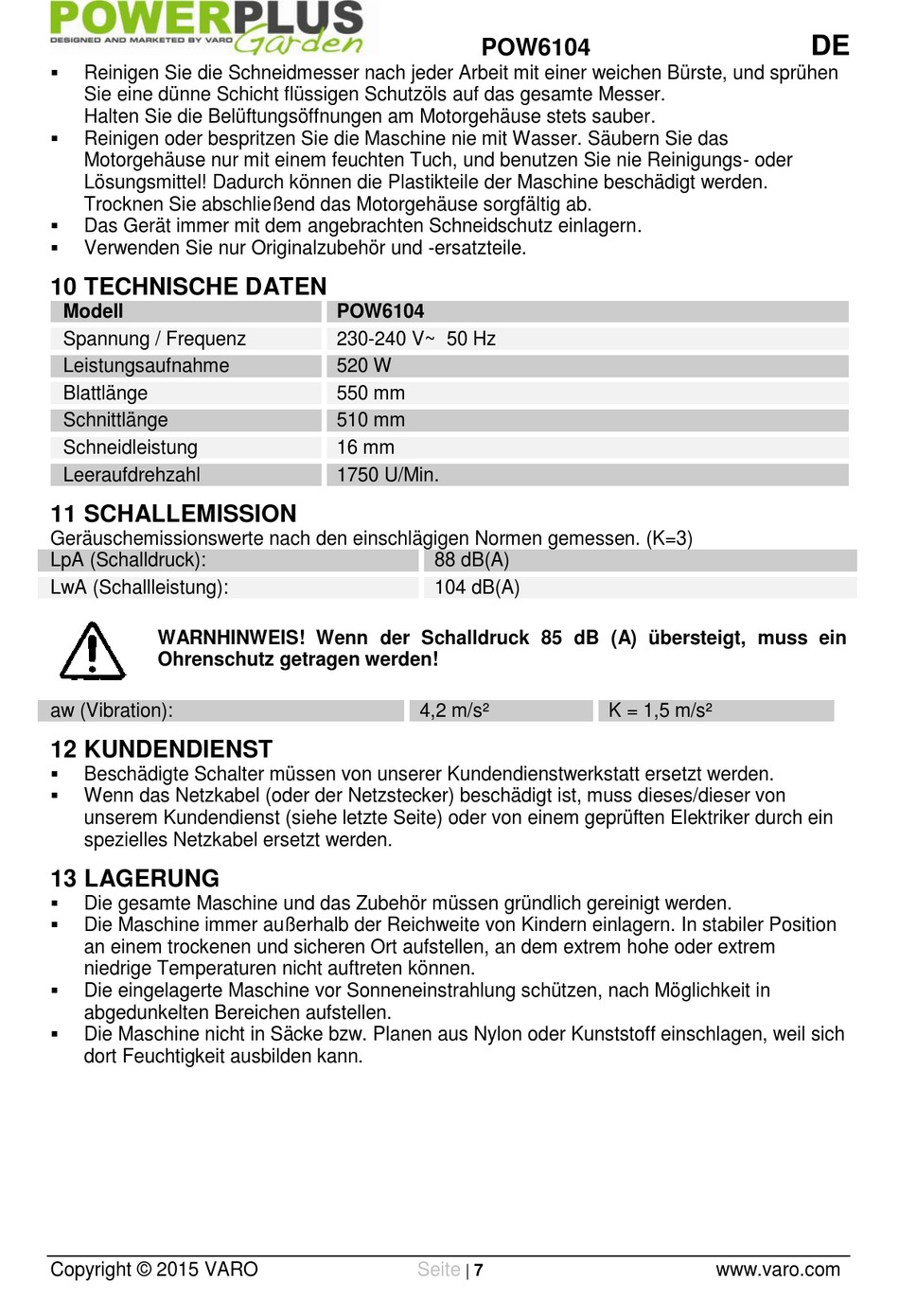 POWERPLUS
DESIGNED AND MARKETED BY VARO Garden
POW6104 DE

▪ Reinigen Sie die Schneidmesser nach jeder Arbeit mit einer weichen Bürste, und sprühen Sie eine dünne Schicht flüssigen Schutzöls auf das gesamte Messer.
Halten Sie die Belüftungsöffnungen am Motorgehäuse stets sauber.
▪ Reinigen oder bespritzen Sie die Maschine nie mit Wasser. Säubern Sie das Motorgehäuse nur mit einem feuchten Tuch, und benutzen Sie nie Reinigungs- oder Lösungsmittel! Dadurch können die Plastikteile der Maschine beschädigt werden. Trocknen Sie abschließend das Motorgehäuse sorgfältig ab.
▪ Das Gerät immer mit dem angebrachten Schneidschutz einlagern.
▪ Verwenden Sie nur Originalzubehör und -ersatzteile.

10 TECHNISCHE DATEN

| Modell | POW6104 |
|---|---|
| Spannung / Frequenz | 230-240 V~ 50 Hz |
| Leistungsaufnahme | 520 W |
| Blattlänge | 550 mm |
| Schnittlänge | 510 mm |
| Schneidleistung | 16 mm |
| Leeraufdrehzahl | 1750 U/Min. |

11 SCHALLEMISSION
Geräuschemissionswerte nach den einschlägigen Normen gemessen. (K=3)

| LpA (Schalldruck): | 88 dB(A) |
|---|---|
| LwA (Schallleistung): | 104 dB(A) |

WARNHINWEIS! Wenn der Schalldruck 85 dB (A) übersteigt, muss ein Ohrenschutz getragen werden!

| aw (Vibration): | 4,2 m/s² | K = 1,5 m/s² |
|---|---|---|

12 KUNDENDIENST
▪ Beschädigte Schalter müssen von unserer Kundendienstwerkstatt ersetzt werden.
▪ Wenn das Netzkabel (oder der Netzstecker) beschädigt ist, muss dieses/dieser von unserem Kundendienst (siehe letzte Seite) oder von einem geprüften Elektriker durch ein spezielles Netzkabel ersetzt werden.

13 LAGERUNG
▪ Die gesamte Maschine und das Zubehör müssen gründlich gereinigt werden.
▪ Die Maschine immer außerhalb der Reichweite von Kindern einlagern. In stabiler Position an einem trockenen und sicheren Ort aufstellen, an dem extrem hohe oder extrem niedrige Temperaturen nicht auftreten können.
▪ Die eingelagerte Maschine vor Sonneneinstrahlung schützen, nach Möglichkeit in abgedunkelten Bereichen aufstellen.
▪ Die Maschine nicht in Säcke bzw. Planen aus Nylon oder Kunststoff einschlagen, weil sich dort Feuchtigkeit ausbilden kann.

Copyright © 2015 VARO Seite | 7 www.varo.com